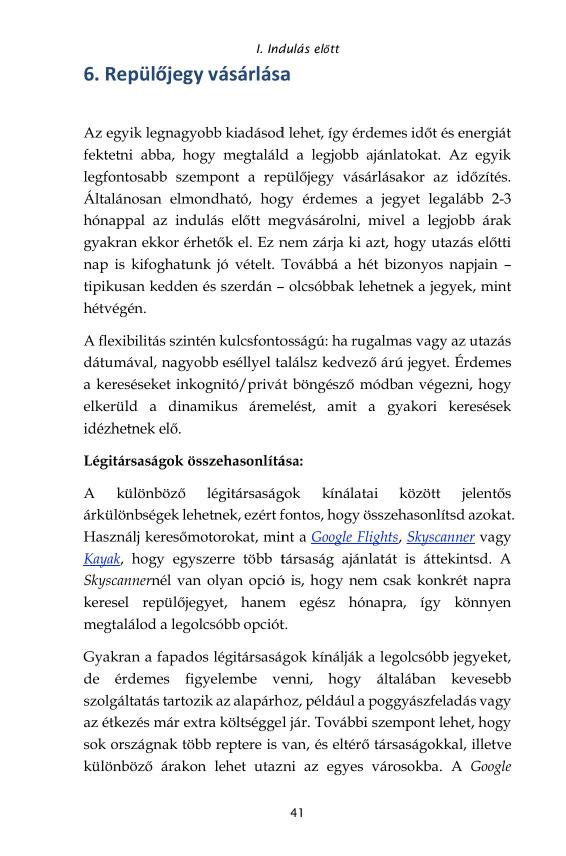 I. Indulás előtt

6. Repülőjegy vásárlása

Az egyik legnagyobb kiadásod lehet, így érdemes időt és energiát fektetni abba, hogy megtaláld a legjobb ajánlatokat. Az egyik legfontosabb szempont a repülőjegy vásárlásakor az időzítés. Általánosan elmondható, hogy érdemes a jegyet legalább 2-3 hónappal az indulás előtt megvásárolni, mivel a legjobb árak gyakran ekkor érhetők el. Ez nem zárja ki azt, hogy utazás előtti nap is kifoghatunk jó vételt. Továbbá a hét bizonyos napjain – tipikusan kedden és szerdán – olcsóbbak lehetnek a jegyek, mint hétvégén.

A flexibilitás szintén kulcsfontosságú: ha rugalmas vagy az utazás dátumával, nagyobb eséllyel találsz kedvező árú jegyet. Érdemes a kereséseket inkognitó/privát böngésző módban végezni, hogy elkerüld a dinamikus áremelést, amit a gyakori keresések idézhetnek elő.

Légitársaságok összehasonlítása:

A különböző légitársaságok kínálatai között jelentős árkülönbségek lehetnek, ezért fontos, hogy összehasonlítsd azokat. Használj keresőmotorokat, mint a Google Flights, Skyscanner vagy Kayak, hogy egyszerre több társaság ajánlatát is áttekintsd. A Skyscannernél van olyan opció is, hogy nem csak konkrét napra keresel repülőjegyet, hanem egész hónapra, így könnyen megtalálod a legolcsóbb opciót.

Gyakran a fapados légitársaságok kínálják a legolcsóbb jegyeket, de érdemes figyelembe venni, hogy általában kevesebb szolgáltatás tartozik az alapárhoz, például a poggyászfeladás vagy az étkezés már extra költséggel jár. További szempont lehet, hogy sok országnak több reptere is van, és eltérő társaságokkal, illetve különböző árakon lehet utazni az egyes városokba. A Google

41